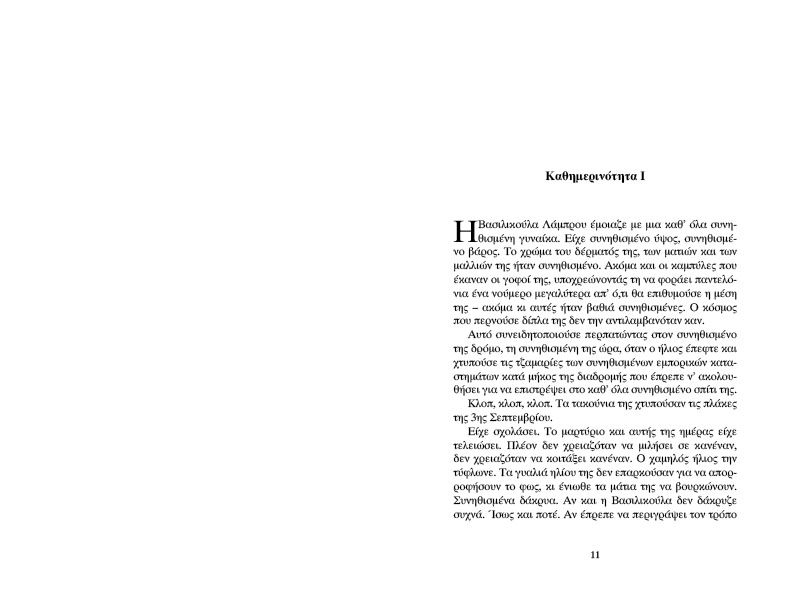 Καθημερινότητα Ι

Η Βασιλικούλα Λάμπρου έμοιαζε με μια καθ' όλα συνηθισμένη γυναίκα. Είχε συνηθισμένο ύψος, συνηθισμένο βάρος. Το χρώμα του δέρματός της, των ματιών και των μαλλιών της ήταν συνηθισμένο. Ακόμα και οι καμπύλες που έκαναν οι γοφοί της, υποχρεώνοντάς τη να φοράει παντελόνια ένα νούμερο μεγαλύτερα απ' ό,τι θα επιθυμούσε η μέση της – ακόμα κι αυτές ήταν βαθιά συνηθισμένες. Ο κόσμος που περνούσε δίπλα της δεν την αντιλαμβανόταν καν.

Αυτό συνειδητοποιούσε περπατώντας στον συνηθισμένο της δρόμο, τη συνηθισμένη της ώρα, όταν ο ήλιος έπεφτε και χτυπούσε τις τζαμαρίες των συνηθισμένων εμπορικών καταστημάτων κατά μήκος της διαδρομής που έπρεπε ν' ακολουθήσει για να επιστρέψει στο καθ' όλα συνηθισμένο σπίτι της.

Κλοπ, κλοπ, κλοπ. Τα τακούνια της χτυπούσαν τις πλάκες της 3ης Σεπτεμβρίου.

Είχε σχολάσει. Το μαρτύριο και αυτής της ημέρας είχε τελειώσει. Πλέον δεν χρειαζόταν να μιλήσει σε κανέναν, δεν χρειαζόταν να κοιτάξει κανέναν. Ο χαμηλός ήλιος την τύφλωνε. Τα γυαλιά ηλίου της δεν επαρκούσαν για να απορροφήσουν το φως, κι ένιωθε τα μάτια της να βουρκώνουν. Συνηθισμένα δάκρυα. Αν και η Βασιλικούλα δεν δάκρυζε συχνά. Ίσως και ποτέ. Αν έπρεπε να περιγράψει τον τρόπο

11